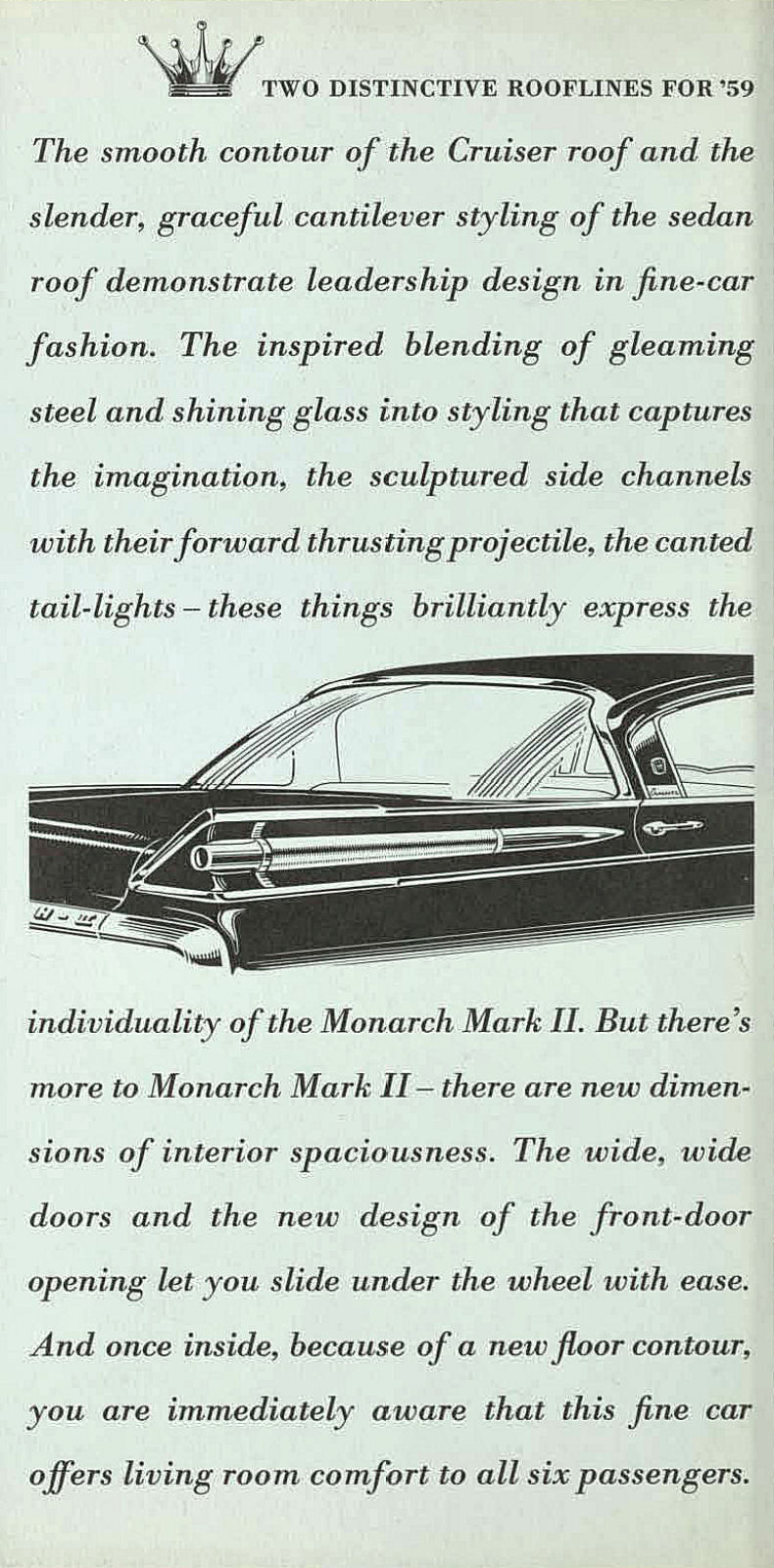 TWO DISTINCTIVE ROOFLINES FOR '59

The smooth contour of the Cruiser roof and the slender, graceful cantilever styling of the sedan roof demonstrate leadership design in fine-car fashion. The inspired blending of gleaming steel and shining glass into styling that captures the imagination, the sculptured side channels with their forward thrusting projectile, the canted tail-lights – these things brilliantly express the individuality of the Monarch Mark II. But there's more to Monarch Mark II – there are new dimensions of interior spaciousness. The wide, wide doors and the new design of the front-door opening let you slide under the wheel with ease. And once inside, because of a new floor contour, you are immediately aware that this fine car offers living room comfort to all six passengers.